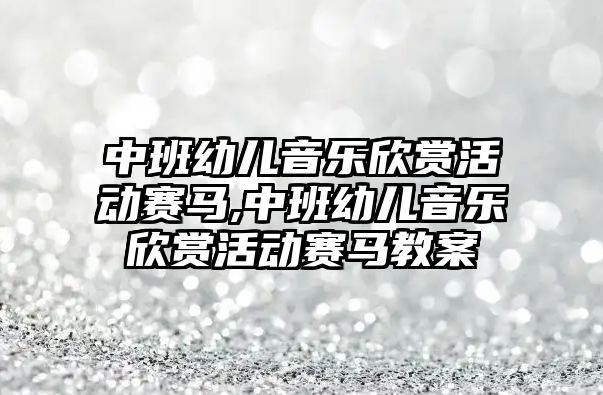 中班幼儿音乐欣赏活动赛马,中班幼儿音乐欣赏活动赛马教案